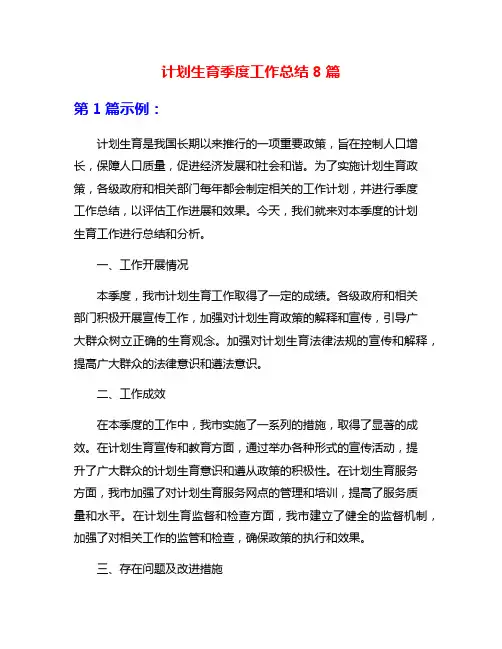 计划生育季度工作总结 8 篇

第 1 篇示例：

计划生育是我国长期以来推行的一项重要政策，旨在控制人口增长，保障人口质量，促进经济发展和社会和谐。为了实施计划生育政策，各级政府和相关部门每年都会制定相关的工作计划，并进行季度工作总结，以评估工作进展和效果。今天，我们就来对本季度的计划生育工作进行总结和分析。

一、工作开展情况

本季度，我市计划生育工作取得了一定的成绩。各级政府和相关部门积极开展宣传工作，加强对计划生育政策的解释和宣传，引导广大群众树立正确的生育观念。加强对计划生育法律法规的宣传和解释，提高广大群众的法律意识和遵法意识。

二、工作成效

在本季度的工作中，我市实施了一系列的措施，取得了显著的成效。在计划生育宣传和教育方面，通过举办各种形式的宣传活动，提升了广大群众的计划生育意识和遵从政策的积极性。在计划生育服务方面，我市加强了对计划生育服务网点的管理和培训，提高了服务质量和水平。在计划生育监督和检查方面，我市建立了健全的监督机制，加强了对相关工作的监管和检查，确保政策的执行和效果。

三、存在问题及改进措施